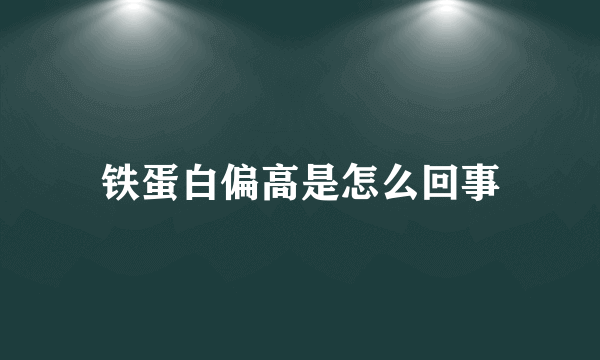 铁蛋白偏高是怎么回事